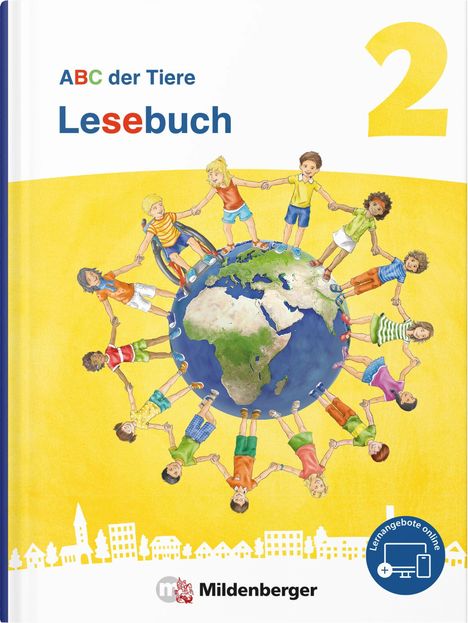 ABC der Tiere

Lesebuch

2

Lernangebote online

Mildenberger